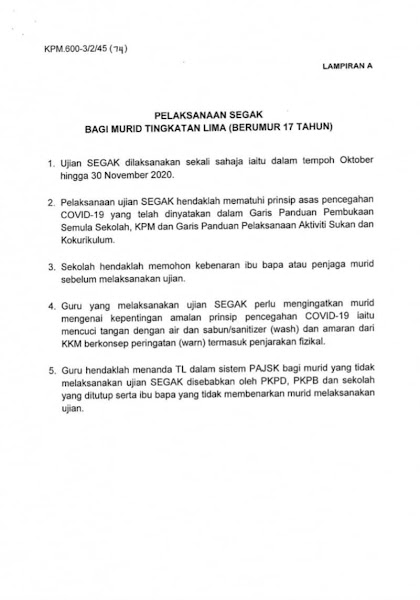 KPM.600-3/2/45 (74)

LAMPIRAN A

PELAKSANAAN SEGAK
BAGI MURID TINGKATAN LIMA (BERUMUR 17 TAHUN)

1. Ujian SEGAK dilaksanakan sekali sahaja iaitu dalam tempoh Oktober hingga 30 November 2020.

2. Pelaksanaan ujian SEGAK hendaklah mematuhi prinsip asas pencegahan COVID-19 yang telah dinyatakan dalam Garis Panduan Pembukaan Semula Sekolah, KPM dan Garis Panduan Pelaksanaan Aktiviti Sukan dan Kokurikulum.

3. Sekolah hendaklah memohon kebenaran ibu bapa atau penjaga murid sebelum melaksanakan ujian.

4. Guru yang melaksanakan ujian SEGAK perlu mengingatkan murid mengenai kepentingan amalan prinsip pencegahan COVID-19 iaitu mencuci tangan dengan air dan sabun/sanitizer (wash) dan amaran dari KKM berkonsep peringatan (warn) termasuk penjarakan fizikal.

5. Guru hendaklah menanda TL dalam sistem PAJSK bagi murid yang tidak melaksanakan ujian SEGAK disebabkan oleh PKPD, PKPB dan sekolah yang ditutup serta ibu bapa yang tidak membenarkan murid melaksanakan ujian.